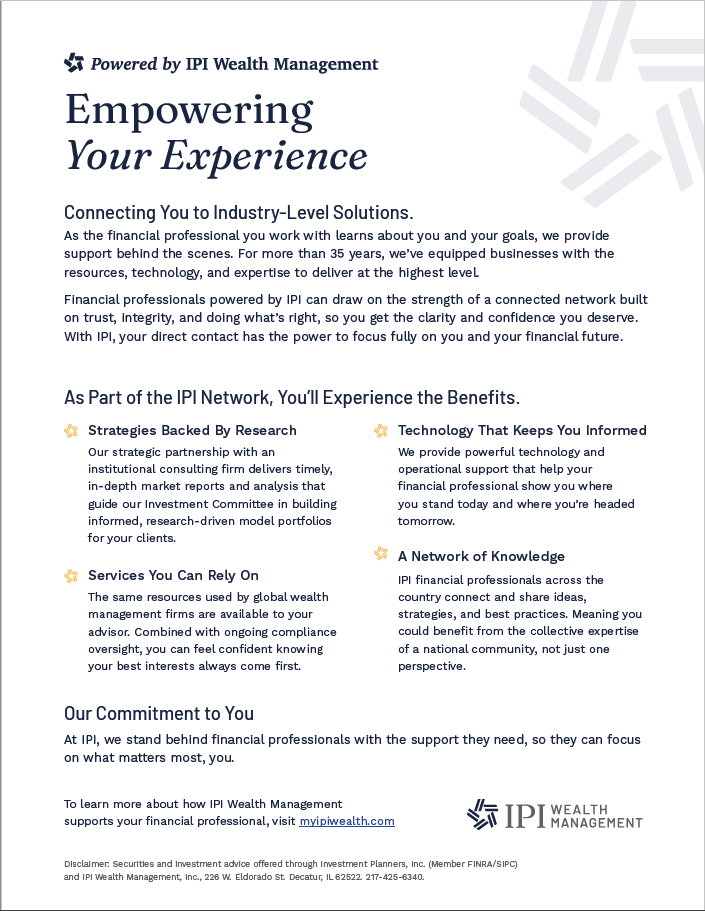 Powered by IPI Wealth Management

Empowering
Your Experience

Connecting You to Industry-Level Solutions.

As the financial professional you work with learns about you and your goals, we provide support behind the scenes. For more than 35 years, we've equipped businesses with the resources, technology, and expertise to deliver at the highest level.

Financial professionals powered by IPI can draw on the strength of a connected network built on trust, integrity, and doing what's right, so you get the clarity and confidence you deserve. With IPI, your direct contact has the power to focus fully on you and your financial future.

As Part of the IPI Network, You'll Experience the Benefits.

Strategies Backed By Research

Our strategic partnership with an institutional consulting firm delivers timely, in-depth market reports and analysis that guide our Investment Committee in building informed, research-driven model portfolios for your clients.

Services You Can Rely On

The same resources used by global wealth management firms are available to your advisor. Combined with ongoing compliance oversight, you can feel confident knowing your best interests always come first.

Technology That Keeps You Informed

We provide powerful technology and operational support that help your financial professional show you where you stand today and where you're headed tomorrow.

A Network of Knowledge

IPI financial professionals across the country connect and share ideas, strategies, and best practices. Meaning you could benefit from the collective expertise of a national community, not just one perspective.

Our Commitment to You

At IPI, we stand behind financial professionals with the support they need, so they can focus on what matters most, you.

To learn more about how IPI Wealth Management supports your financial professional, visit myipiwealth.com

IPI WEALTH MANAGEMENT

Disclaimer: Securities and investment advice offered through Investment Planners, Inc. (Member FINRA/SIPC) and IPI Wealth Management, Inc., 226 W. Eldorado St. Decatur, IL 62522. 217-425-6340.